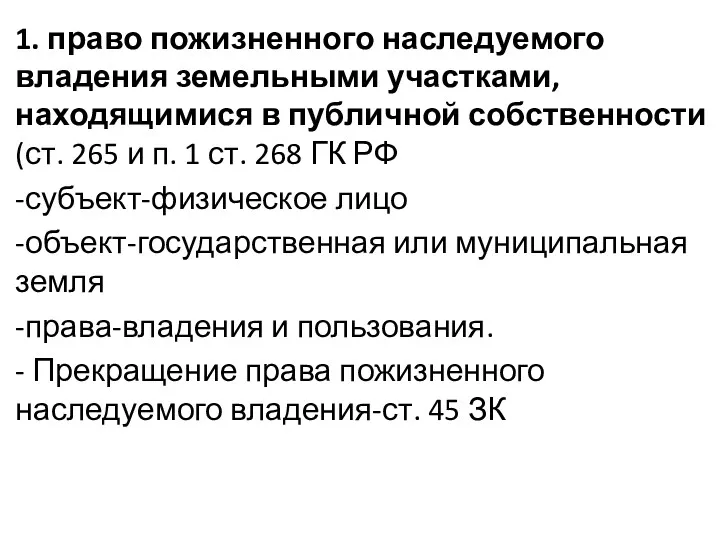 1. право пожизненного наследуемого владения земельными участками, находящимися в публичной собственности (ст. 265 и п. 1 ст. 268 ГК РФ

-субъект-физическое лицо

-объект-государственная или муниципальная земля

-права-владения и пользования.

- Прекращение права пожизненного наследуемого владения-ст. 45 ЗК